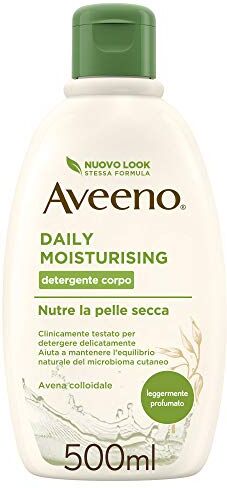 NUOVO LOOK
STESSA FORMULA

Aveeno®

DAILY
MOISTURISING

detergente corpo

Nutre la pelle secca

Clinicamente testato per detergere delicatamente
Aiuta a mantenere l'equilibrio naturale del microbioma cutaneo

Avena colloidale

leggermente profumato

500ml